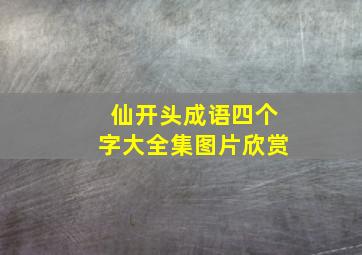 仙开头成语四个字大全集图片欣赏